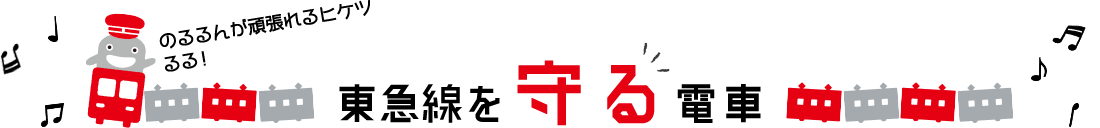 のるるんが頑張れるヒケツ
るる！

東急線を守る電車